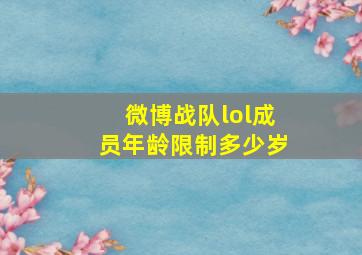 微博战队lol成员年龄限制多少岁